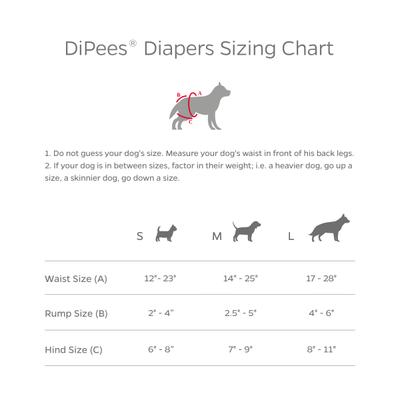 DiPees® Diapers Sizing Chart

B A C

1. Do not guess your dog's size. Measure your dog's waist in front of his back legs.
2. If your dog is in between sizes, factor in their weight; i.e. a heavier dog, go up a size, a skinnier dog, go down a size.

| | S | M | L |
|---|---|---|---|
| Waist Size (A) | 12" - 23" | 14" - 25" | 17 - 28" |
| Rump Size (B) | 2" - 4" | 2.5" - 5" | 4" - 6" |
| Hind Size (C) | 6" - 8" | 7" - 9" | 8" - 11" |